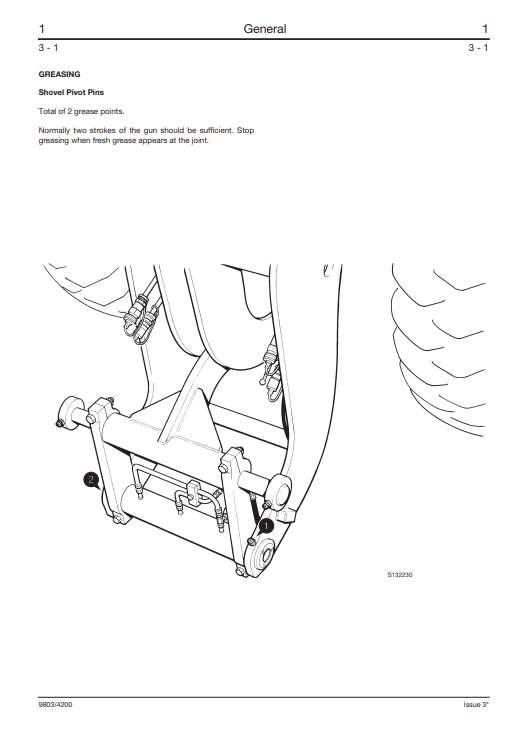 1 General 1
3 - 1 3 - 1

GREASING

Shovel Pivot Pins

Total of 2 grease points.

Normally two strokes of the gun should be sufficient. Stop greasing when fresh grease appears at the joint.

2

1

S132230

9803/4200 Issue 3*